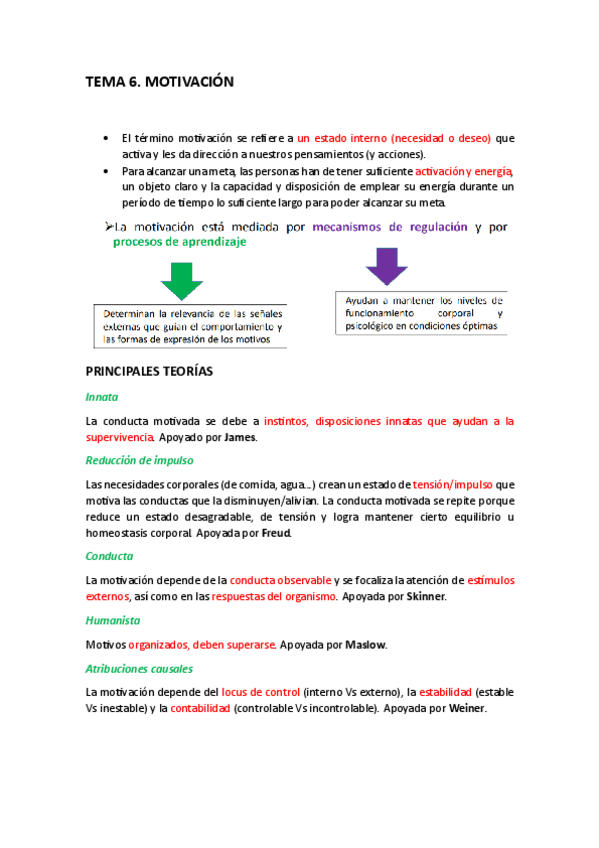 TEMA 6. MOTIVACIÓN

• El término motivación se refiere a un estado interno (necesidad o deseo) que activa y les da dirección a nuestros pensamientos (y acciones).
• Para alcanzar una meta, las personas han de tener suficiente activación y energía, un objeto claro y la capacidad y disposición de emplear su energía durante un período de tiempo lo suficiente largo para poder alcanzar su meta.

➢La motivación está mediada por mecanismos de regulación y por procesos de aprendizaje

Determinan la relevancia de las señales externas que guían el comportamiento y las formas de expresión de los motivos

Ayudan a mantener los niveles de funcionamiento corporal y psicológico en condiciones óptimas

PRINCIPALES TEORÍAS

Innata

La conducta motivada se debe a instintos, disposiciones innatas que ayudan a la supervivencia. Apoyado por James.

Reducción de impulso

Las necesidades corporales (de comida, agua...) crean un estado de tensión/impulso que motiva las conductas que la disminuyen/alivian. La conducta motivada se repite porque reduce un estado desagradable, de tensión y logra mantener cierto equilibrio u homeostasis corporal. Apoyada por Freud.

Conducta

La motivación depende de la conducta observable y se focaliza la atención de estímulos externos, así como en las respuestas del organismo. Apoyada por Skinner.

Humanista

Motivos organizados, deben superarse. Apoyada por Maslow.

Atribuciones causales

La motivación depende del locus de control (interno Vs externo), la estabilidad (estable Vs inestable) y la contabilidad (controlable Vs incontrolable). Apoyada por Weiner.